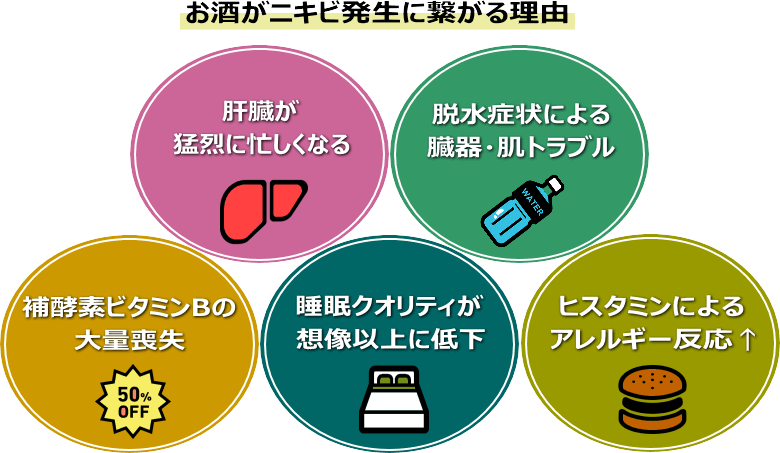 お酒がニキビ発生に繋がる理由

肝臓が
猛烈に忙しくなる

脱水症状による
臓器・肌トラブル

WATER

補酵素ビタミンBの
大量喪失

50%
OFF

睡眠クオリティが
想像以上に低下

ヒスタミンによる
アレルギー反応↑